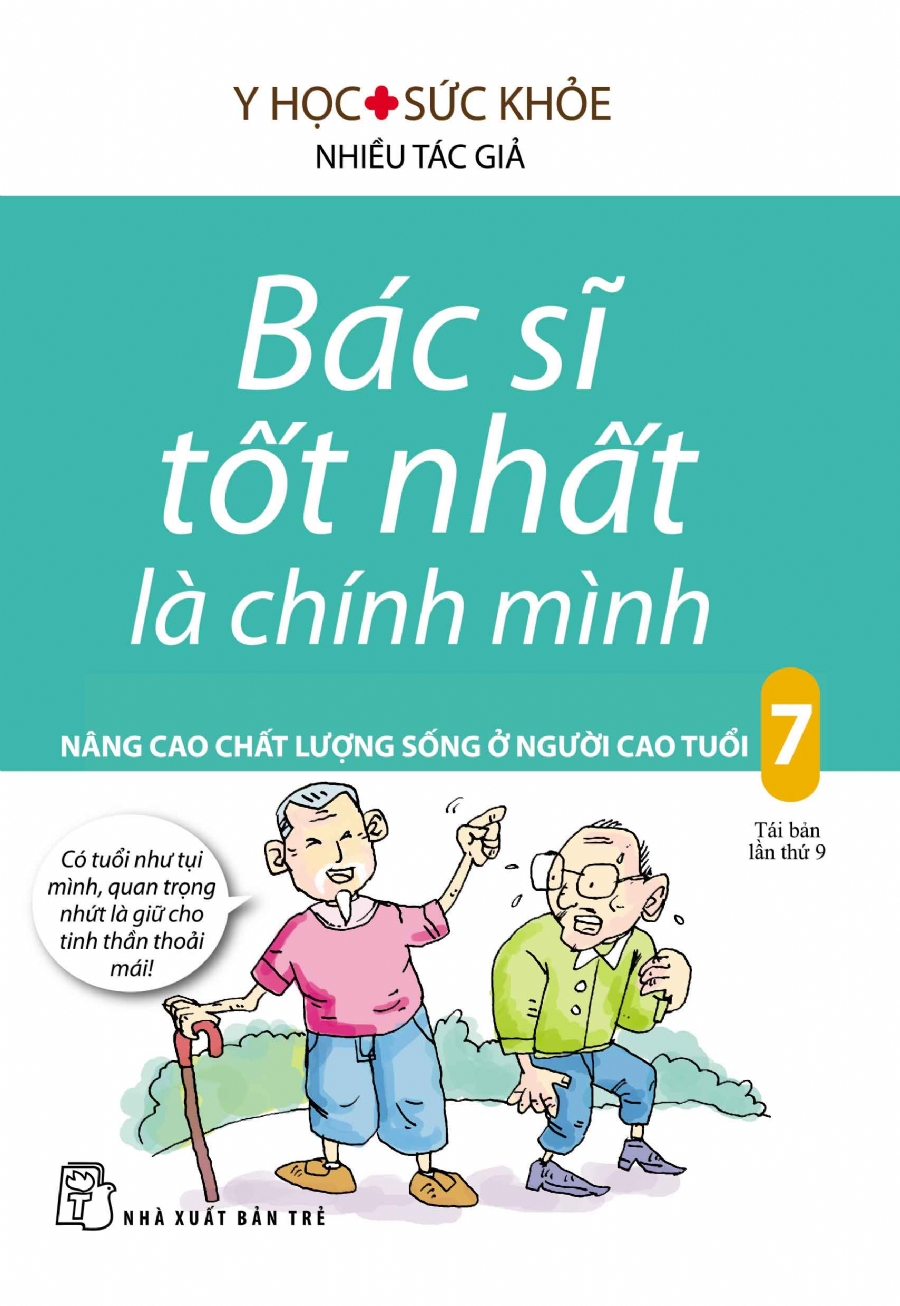 Y HỌC SỨC KHỎE
NHIỀU TÁC GIẢ

Bác sĩ tốt nhất là chính mình

NÂNG CAO CHẤT LƯỢNG SỐNG Ở NGƯỜI CAO TUỔI 7

Tái bản lần thứ 9

Có tuổi như tụi mình, quan trọng nhứt là giữ cho tinh thần thoải mái!

NHÀ XUẤT BẢN TRẺ